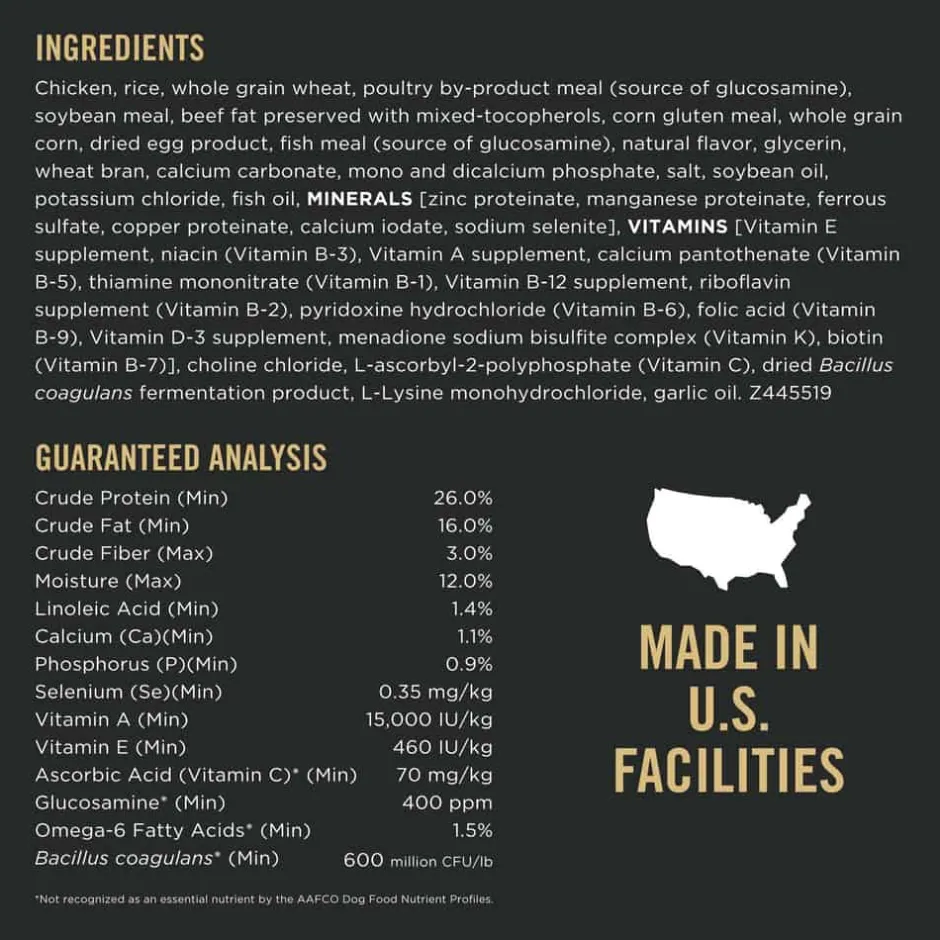 INGREDIENTS

Chicken, rice, whole grain wheat, poultry by-product meal (source of glucosamine), soybean meal, beef fat preserved with mixed-tocopherols, corn gluten meal, whole grain corn, dried egg product, fish meal (source of glucosamine), natural flavor, glycerin, wheat bran, calcium carbonate, mono and dicalcium phosphate, salt, soybean oil, potassium chloride, fish oil, MINERALS [zinc proteinate, manganese proteinate, ferrous sulfate, copper proteinate, calcium iodate, sodium selenite], VITAMINS [Vitamin E supplement, niacin (Vitamin B-3), Vitamin A supplement, calcium pantothenate (Vitamin B-5), thiamine mononitrate (Vitamin B-1), Vitamin B-12 supplement, riboflavin supplement (Vitamin B-2), pyridoxine hydrochloride (Vitamin B-6), folic acid (Vitamin B-9), Vitamin D-3 supplement, menadione sodium bisulfite complex (Vitamin K), biotin (Vitamin B-7)], choline chloride, L-ascorbyl-2-polyphosphate (Vitamin C), dried Bacillus coagulans fermentation product, L-Lysine monohydrochloride, garlic oil. Z445519

GUARANTEED ANALYSIS

| | |
|---|---|
| Crude Protein (Min) | 26.0% |
| Crude Fat (Min) | 16.0% |
| Crude Fiber (Max) | 3.0% |
| Moisture (Max) | 12.0% |
| Linoleic Acid (Min) | 1.4% |
| Calcium (Ca)(Min) | 1.1% |
| Phosphorus (P)(Min) | 0.9% |
| Selenium (Se)(Min) | 0.35 mg/kg |
| Vitamin A (Min) | 15,000 IU/kg |
| Vitamin E (Min) | 460 IU/kg |
| Ascorbic Acid (Vitamin C)* (Min) | 70 mg/kg |
| Glucosamine* (Min) | 400 ppm |
| Omega-6 Fatty Acids* (Min) | 1.5% |
| Bacillus coagulans* (Min) | 600 million CFU/lb |

*Not recognized as an essential nutrient by the AAFCO Dog Food Nutrient Profiles.

MADE IN U.S. FACILITIES